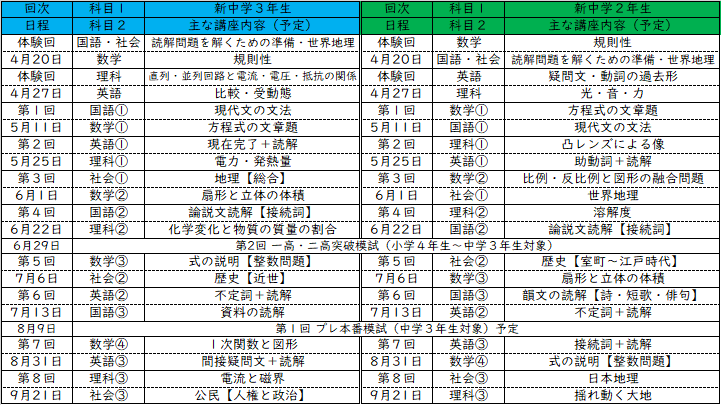 | 回次 | 科目1 | 新中学3年生 | 回次 | 科目1 | 新中学2年生 |
|---|---|---|---|---|---|
| 日程 | 科目2 | 主な講座内容（予定） | 日程 | 科目2 | 主な講座内容（予定） |
| 体験回 | 国語・社会 | 読解問題を解くための準備・世界地理 | 体験回 | 数学 | 規則性 |
| 4月20日 | 数学 | 規則性 | 4月20日 | 国語・社会 | 読解問題を解くための準備・世界地理 |
| 体験回 | 理科 | 直列・並列回路と電流・電圧・抵抗の関係 | 体験回 | 英語 | 疑問文・動詞の過去形 |
| 4月27日 | 英語 | 比較・受動態 | 4月27日 | 理科 | 光・音・力 |
| 第1回 | 国語① | 現代文の文法 | 第1回 | 数学① | 方程式の文章題 |
| 5月11日 | 数学① | 方程式の文章題 | 5月11日 | 国語① | 現代文の文法 |
| 第2回 | 英語① | 現在完了＋読解 | 第2回 | 理科① | 凸レンズによる像 |
| 5月25日 | 理科① | 電力・発熱量 | 5月25日 | 英語① | 助動詞＋読解 |
| 第3回 | 社会① | 地理【総合】 | 第3回 | 数学② | 比例・反比例と図形の融合問題 |
| 6月1日 | 数学② | 扇形と立体の体積 | 6月1日 | 社会① | 世界地理 |
| 第4回 | 国語② | 論説文読解【接続詞】 | 第4回 | 理科② | 溶解度 |
| 6月22日 | 理科② | 化学変化と物質の質量の割合 | 6月22日 | 国語② | 論説文読解【接続詞】 |
| 6月29日 | 第2回 一高・二高突破模試（小学4年生～中学3年生対象） |  |  |  |  |
| 第5回 | 数学③ | 式の説明【整数問題】 | 第5回 | 社会② | 歴史【室町～江戸時代】 |
| 7月6日 | 社会② | 歴史【近世】 | 7月6日 | 数学③ | 扇形と立体の体積 |
| 第6回 | 英語② | 不定詞＋読解 | 第6回 | 国語③ | 韻文の読解【詩・短歌・俳句】 |
| 7月13日 | 国語③ | 資料の読解 | 7月13日 | 英語② | 不定詞＋読解 |
| 8月9日 | 第1回 プレ本番模試（中学3年生対象）予定 |  |  |  |  |
| 第7回 | 数学④ | 1次関数と図形 | 第7回 | 英語③ | 接続詞＋読解 |
| 8月31日 | 英語③ | 間接疑問文＋読解 | 8月31日 | 数学④ | 式の説明【整数問題】 |
| 第8回 | 理科③ | 電流と磁界 | 第8回 | 社会③ | 日本地理 |
| 9月21日 | 社会③ | 公民【人権と政治】 | 9月21日 | 理科③ | 揺れ動く大地 |